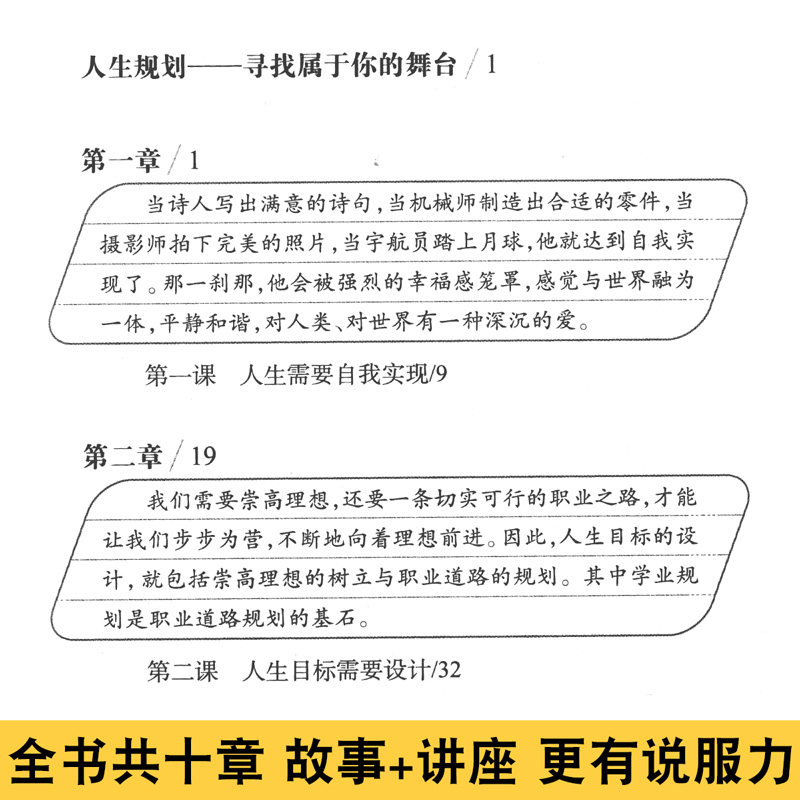 人生规划——寻找属于你的舞台 / 1

第一章 / 1

当诗人写出满意的诗句，当机械师制造出合适的零件，当摄影师拍下完美的照片，当宇航员踏上月球，他就达到自我实现了。那一刹那，他会被强烈的幸福感笼罩，感觉与世界融为一体，平静和谐，对人类、对世界有一种深沉的爱。

第一课　人生需要自我实现/9

第二章 / 19

我们需要崇高理想，还要一条切实可行的职业之路，才能让我们步步为营，不断地向着理想前进。因此，人生目标的设计，就包括崇高理想的树立与职业道路的规划。其中学业规划是职业道路规划的基石。

第二课　人生目标需要设计/32

全书共十章 故事+讲座 更有说服力